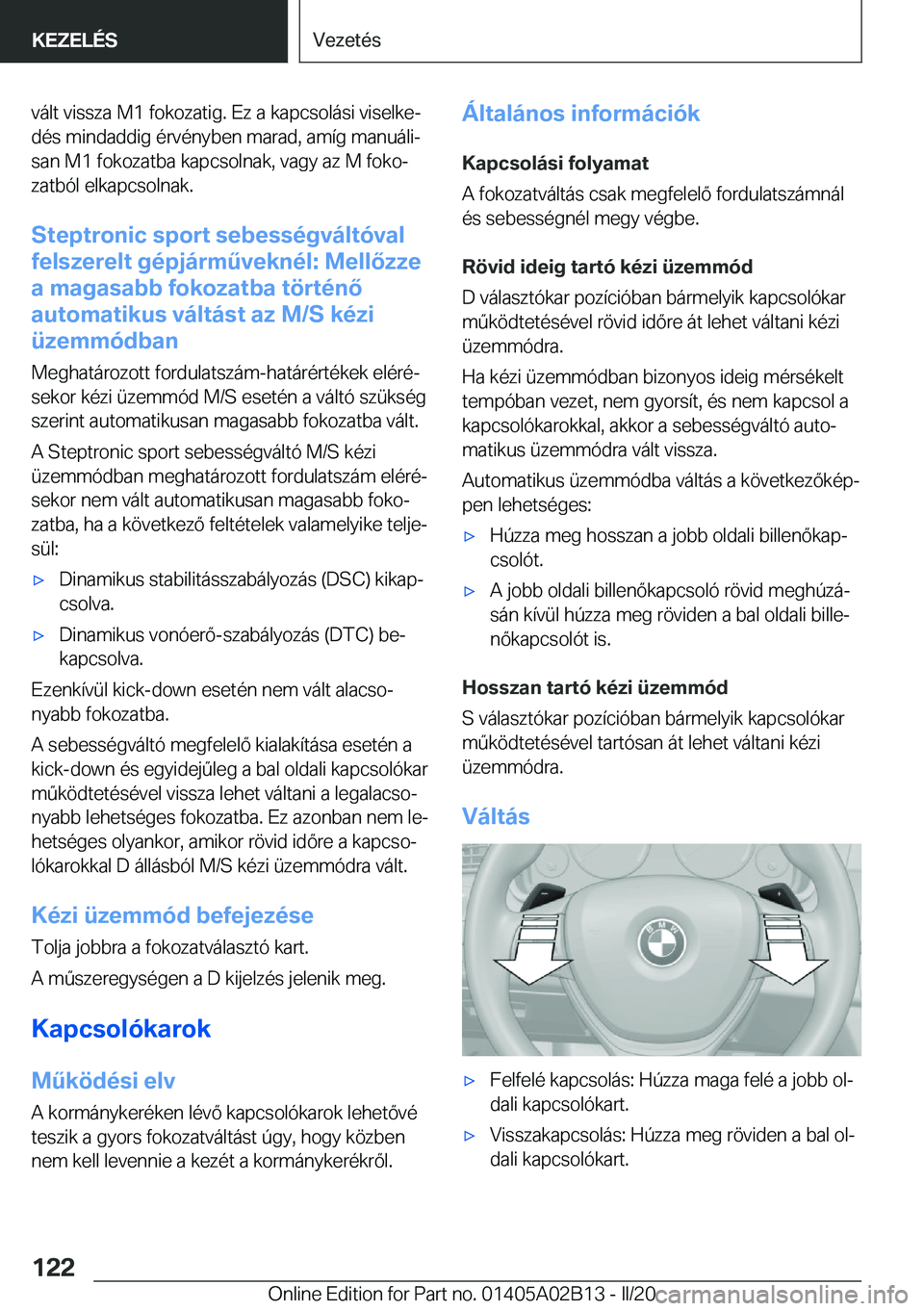 KEZELÉS

Vezetés

vált vissza M1 fokozatig. Ez a kapcsolási viselkedés mindaddig érvényben marad, amíg manuálisan M1 fokozatba kapcsolnak, vagy az M fokozatból elkapcsolnak.

Steptronic sport sebességváltóval felszerelt gépjárműveknél: Mellőzze a magasabb fokozatba történő automatikus váltást az M/S kézi üzemmódban

Meghatározott fordulatszám-határértékek elérésekor kézi üzemmód M/S esetén a váltó szükség szerint automatikusan magasabb fokozatba vált.

A Steptronic sport sebességváltó M/S kézi üzemmódban meghatározott fordulatszám elérésekor nem vált automatikusan magasabb fokozatba, ha a következő feltételek valamelyike teljesül:

▷ Dinamikus stabilitásszabályozás (DSC) kikapcsolva.

▷ Dinamikus vonóerő-szabályozás (DTC) bekapcsolva.

Ezenkívül kick-down esetén nem vált alacsonyabb fokozatba.

A sebességváltó megfelelő kialakítása esetén a kick-down és egyidejűleg a bal oldali kapcsolókar működtetésével vissza lehet váltani a legalacsonyabb lehetséges fokozatba. Ez azonban nem lehetséges olyankor, amikor rövid időre a kapcsolókarokkal D állásból M/S kézi üzemmódra vált.

Kézi üzemmód befejezése

Tolja jobbra a fokozatválasztó kart.

A műszeregységen a D kijelzés jelenik meg.

Kapcsolókarok

Működési elv

A kormánykeréken lévő kapcsolókarok lehetővé teszik a gyors fokozatváltást úgy, hogy közben nem kell levennie a kezét a kormánykerékről.

Általános információk

Kapcsolási folyamat

A fokozatváltás csak megfelelő fordulatszámnál és sebességnél megy végbe.

Rövid ideig tartó kézi üzemmód

D választókar pozícióban bármelyik kapcsolókar működtetésével rövid időre át lehet váltani kézi üzemmódra.

Ha kézi üzemmódban bizonyos ideig mérsékelt tempóban vezet, nem gyorsít, és nem kapcsol a kapcsolókarokkal, akkor a sebességváltó automatikus üzemmódra vált vissza.

Automatikus üzemmódba váltás a következőképpen lehetséges:

▷ Húzza meg hosszan a jobb oldali billenőkapcsolót.

▷ A jobb oldali billenőkapcsoló rövid meghúzásán kívül húzza meg röviden a bal oldali billenőkapcsolót is.

Hosszan tartó kézi üzemmód

S választókar pozícióban bármelyik kapcsolókar működtetésével tartósan át lehet váltani kézi üzemmódra.

Váltás

▷ Felfelé kapcsolás: Húzza maga felé a jobb oldali kapcsolókart.

▷ Visszakapcsolás: Húzza meg röviden a bal oldali kapcsolókart.

122

Online Edition for Part no. 01405A02B13 - II/20

carmanualsonline.info